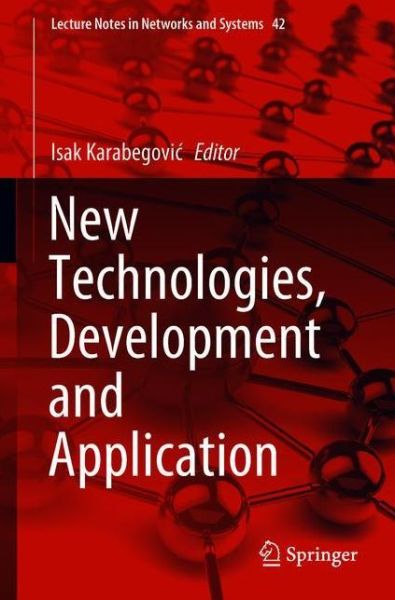 Lecture Notes in Networks and Systems 42

Isak Karabegović Editor

New Technologies, Development and Application

Springer